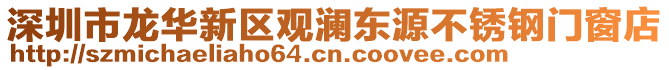 深圳市龙华新区观澜东源不锈钢门窗店
http://szmichaeliaho64.cn.coovee.com